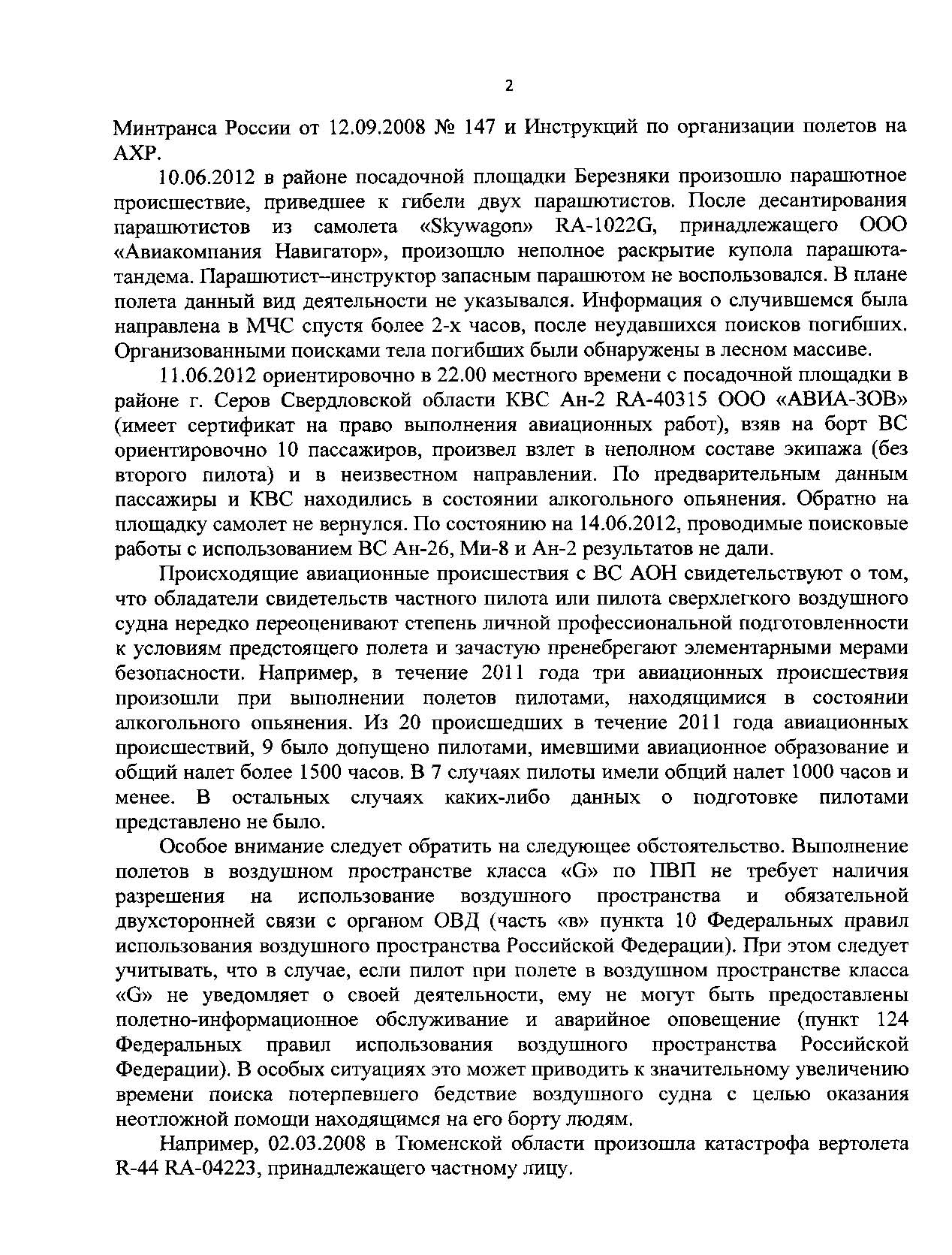 2

Минтранса России от 12.09.2008 № 147 и Инструкций по организации полетов на АХР.

10.06.2012 в районе посадочной площадки Березняки произошло парашютное происшествие, приведшее к гибели двух парашютистов. После десантирования парашютистов из самолета «Skywagon» RA-1022G, принадлежащего ООО «Авиакомпания Навигатор», произошло неполное раскрытие купола парашюта-тандема. Парашютист–инструктор запасным парашютом не воспользовался. В плане полета данный вид деятельности не указывался. Информация о случившемся была направлена в МЧС спустя более 2-х часов, после неудавшихся поисков погибших. Организованными поисками тела погибших были обнаружены в лесном массиве.

11.06.2012 ориентировочно в 22.00 местного времени с посадочной площадки в районе г. Серов Свердловской области КВС Ан-2 RA-40315 ООО «АВИА-ЗОВ» (имеет сертификат на право выполнения авиационных работ), взяв на борт ВС ориентировочно 10 пассажиров, произвел взлет в неполном составе экипажа (без второго пилота) и в неизвестном направлении. По предварительным данным пассажиры и КВС находились в состоянии алкогольного опьянения. Обратно на площадку самолет не вернулся. По состоянию на 14.06.2012, проводимые поисковые работы с использованием ВС Ан-26, Ми-8 и Ан-2 результатов не дали.

Происходящие авиационные происшествия с ВС АОН свидетельствуют о том, что обладатели свидетельств частного пилота или пилота сверхлегкого воздушного судна нередко переоценивают степень личной профессиональной подготовленности к условиям предстоящего полета и зачастую пренебрегают элементарными мерами безопасности. Например, в течение 2011 года три авиационных происшествия произошли при выполнении полетов пилотами, находящимися в состоянии алкогольного опьянения. Из 20 происшедших в течение 2011 года авиационных происшествий, 9 было допущено пилотами, имевшими авиационное образование и общий налет более 1500 часов. В 7 случаях пилоты имели общий налет 1000 часов и менее. В остальных случаях каких-либо данных о подготовке пилотами представлено не было.

Особое внимание следует обратить на следующее обстоятельство. Выполнение полетов в воздушном пространстве класса «G» по ПВП не требует наличия разрешения на использование воздушного пространства и обязательной двухсторонней связи с органом ОВД (часть «в» пункта 10 Федеральных правил использования воздушного пространства Российской Федерации). При этом следует учитывать, что в случае, если пилот при полете в воздушном пространстве класса «G» не уведомляет о своей деятельности, ему не могут быть предоставлены полетно-информационное обслуживание и аварийное оповещение (пункт 124 Федеральных правил использования воздушного пространства Российской Федерации). В особых ситуациях это может приводить к значительному увеличению времени поиска потерпевшего бедствие воздушного судна с целью оказания неотложной помощи находящимся на его борту людям.

Например, 02.03.2008 в Тюменской области произошла катастрофа вертолета R-44 RA-04223, принадлежащего частному лицу.